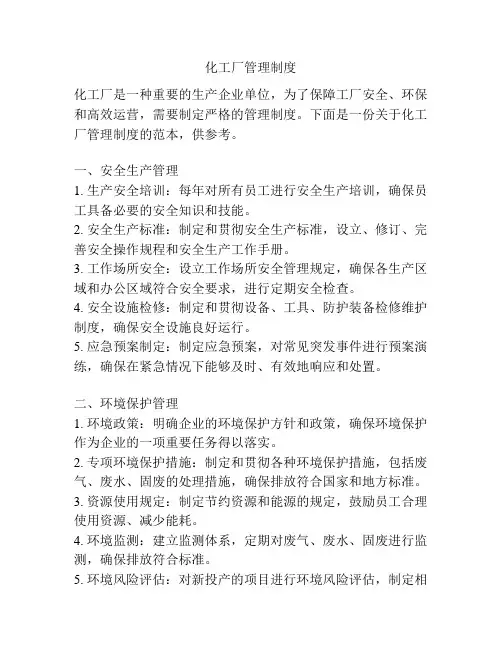 化工厂管理制度

化工厂是一种重要的生产企业单位，为了保障工厂安全、环保和高效运营，需要制定严格的管理制度。下面是一份关于化工厂管理制度的范本，供参考。

一、安全生产管理
1. 生产安全培训：每年对所有员工进行安全生产培训，确保员工具备必要的安全知识和技能。
2. 安全生产标准：制定和贯彻安全生产标准，设立、修订、完善安全操作规程和安全生产工作手册。
3. 工作场所安全：设立工作场所安全管理规定，确保各生产区域和办公区域符合安全要求，进行定期安全检查。
4. 安全设施检修：制定和贯彻设备、工具、防护装备检修维护制度，确保安全设施良好运行。
5. 应急预案制定：制定应急预案，对常见突发事件进行预案演练，确保在紧急情况下能够及时、有效地响应和处置。

二、环境保护管理
1. 环境政策：明确企业的环境保护方针和政策，确保环境保护作为企业的一项重要任务得以落实。
2. 专项环境保护措施：制定和贯彻各种环境保护措施，包括废气、废水、固废的处理措施，确保排放符合国家和地方标准。
3. 资源使用规定：制定节约资源和能源的规定，鼓励员工合理使用资源、减少能耗。
4. 环境监测：建立监测体系，定期对废气、废水、固废进行监测，确保排放符合标准。
5. 环境风险评估：对新投产的项目进行环境风险评估，制定相